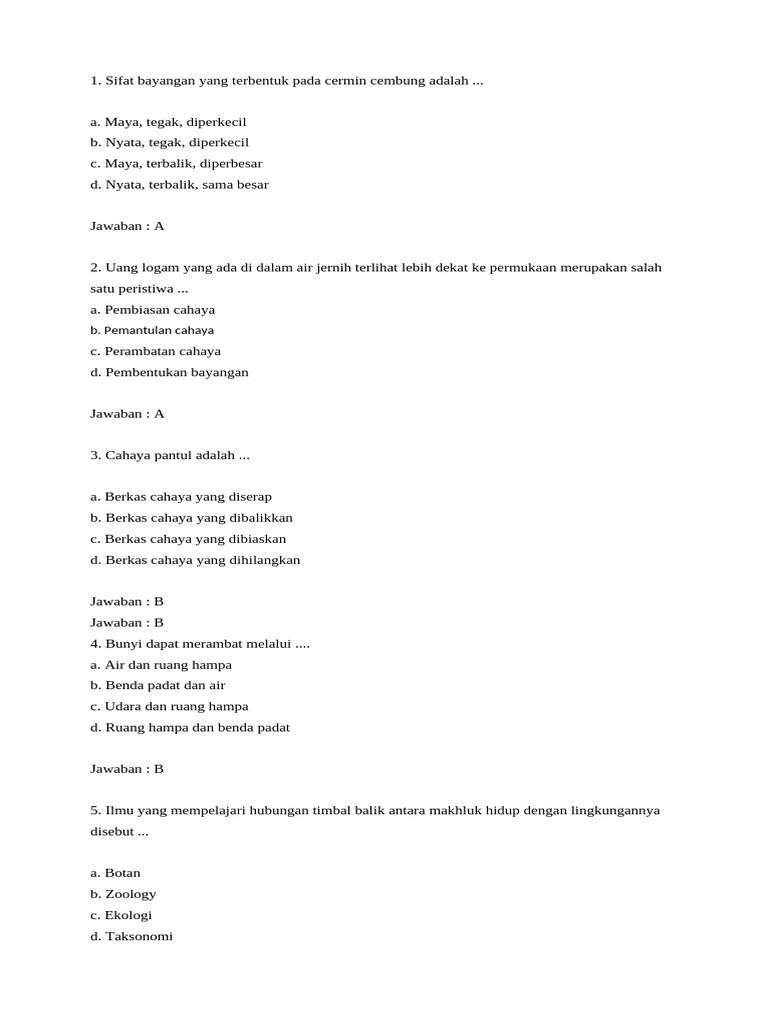 1. Sifat bayangan yang terbentuk pada cermin cembung adalah ...

a. Maya, tegak, diperkecil
b. Nyata, tegak, diperkecil
c. Maya, terbalik, diperbesar
d. Nyata, terbalik, sama besar

Jawaban : A

2. Uang logam yang ada di dalam air jernih terlihat lebih dekat ke permukaan merupakan salah satu peristiwa ...
a. Pembiasan cahaya
b. Pemantulan cahaya
c. Perambatan cahaya
d. Pembentukan bayangan

Jawaban : A

3. Cahaya pantul adalah ...

a. Berkas cahaya yang diserap
b. Berkas cahaya yang dibalikkan
c. Berkas cahaya yang dibiaskan
d. Berkas cahaya yang dihilangkan

Jawaban : B
Jawaban : B
4. Bunyi dapat merambat melalui ....
a. Air dan ruang hampa
b. Benda padat dan air
c. Udara dan ruang hampa
d. Ruang hampa dan benda padat

Jawaban : B

5. Ilmu yang mempelajari hubungan timbal balik antara makhluk hidup dengan lingkungannya disebut ...

a. Botan
b. Zoology
c. Ekologi
d. Taksonomi